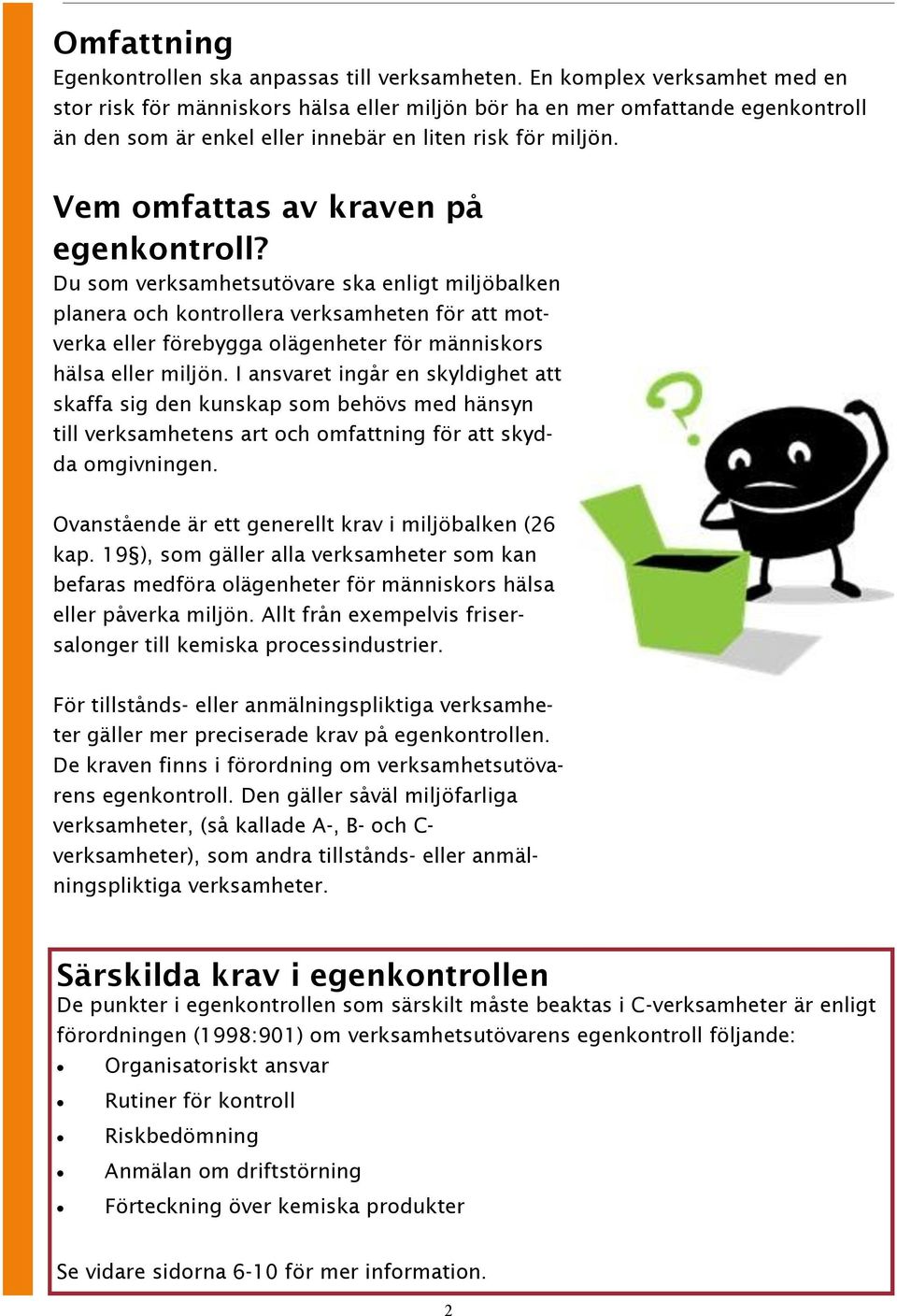 Omfattning
Egenkontrollen ska anpassas till verksamheten. En komplex verksamhet med en stor risk för människors hälsa eller miljön bör ha en mer omfattande egenkontroll än den som är enkel eller innebär en liten risk för miljön.

Vem omfattas av kraven på egenkontroll?
Du som verksamhetsutövare ska enligt miljöbalken planera och kontrollera verksamheten för att motverka eller förebygga olägenheter för människors hälsa eller miljön. I ansvaret ingår en skyldighet att skaffa sig den kunskap som behövs med hänsyn till verksamhetens art och omfattning för att skydda omgivningen.

Ovanstående är ett generellt krav i miljöbalken (26 kap. 19§), som gäller alla verksamheter som kan befaras medföra olägenheter för människors hälsa eller påverka miljön. Allt från exempelvis frisersalonger till kemiska processindustrier.

För tillstånds- eller anmälningspliktiga verksamheter gäller mer preciserade krav på egenkontrollen. De kraven finns i förordning om verksamhetsutövarens egenkontroll. Den gäller såväl miljöfarliga verksamheter, (så kallade A-, B- och C-verksamheter), som andra tillstånds- eller anmälningspliktiga verksamheter.

Särskilda krav i egenkontrollen
De punkter i egenkontrollen som särskilt måste beaktas i C-verksamheter är enligt förordningen (1998:901) om verksamhetsutövarens egenkontroll följande:
• Organisatoriskt ansvar
• Rutiner för kontroll
• Riskbedömning
• Anmälan om driftstörning
• Förteckning över kemiska produkter

Se vidare sidorna 6-10 för mer information.

2